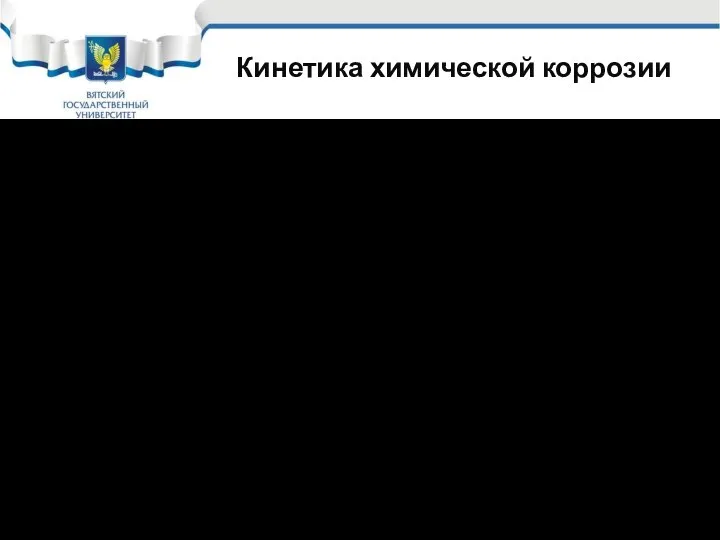 ВЯТСКИЙ ГОСУДАРСТВЕННЫЙ УНИВЕРСИТЕТ

Кинетика химической коррозии